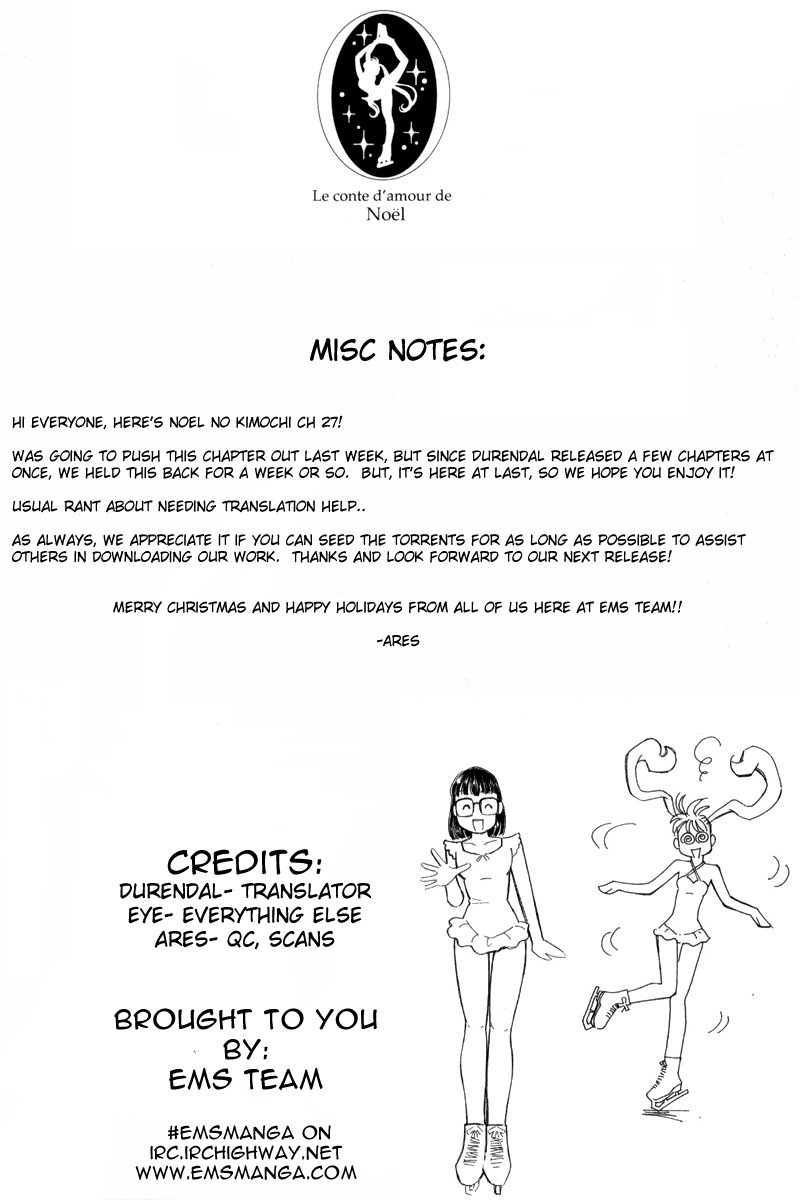 Le conte d'amour de
Noël

MISC NOTES:

HI EVERYONE, HERE'S NOEL NO KIMOCHI CH 27!

WAS GOING TO PUSH THIS CHAPTER OUT LAST WEEK, BUT SINCE DURENDAL RELEASED A FEW CHAPTERS AT ONCE, WE HELD THIS BACK FOR A WEEK OR SO. BUT, IT'S HERE AT LAST, SO WE HOPE YOU ENJOY IT!

USUAL RANT ABOUT NEEDING TRANSLATION HELP..

AS ALWAYS, WE APPRECIATE IT IF YOU CAN SEED THE TORRENTS FOR AS LONG AS POSSIBLE TO ASSIST OTHERS IN DOWNLOADING OUR WORK. THANKS AND LOOK FORWARD TO OUR NEXT RELEASE!

MERRY CHRISTMAS AND HAPPY HOLIDAYS FROM ALL OF US HERE AT EMS TEAM!!

-ARES

CREDITS:
DURENDAL- TRANSLATOR
EYE- EVERYTHING ELSE
ARES- QC, SCANS

BROUGHT TO YOU
BY:
EMS TEAM

#EMSMANGA ON
IRC.IRCHIGHWAY.NET
WWW.EMSMANGA.COM